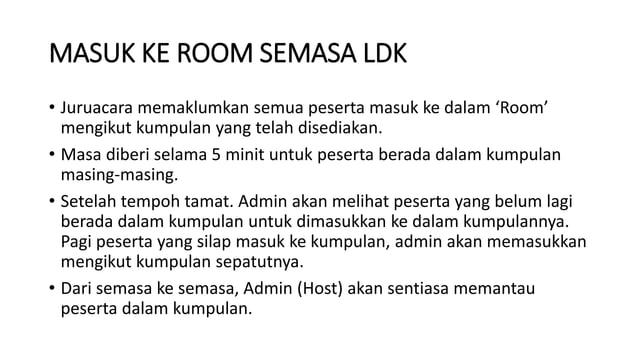 MASUK KE ROOM SEMASA LDK

• Juruacara memaklumkan semua peserta masuk ke dalam ‘Room’ mengikut kumpulan yang telah disediakan.

• Masa diberi selama 5 minit untuk peserta berada dalam kumpulan masing-masing.

• Setelah tempoh tamat. Admin akan melihat peserta yang belum lagi berada dalam kumpulan untuk dimasukkan ke dalam kumpulannya. Pagi peserta yang silap masuk ke kumpulan, admin akan memasukkan mengikut kumpulan sepatutnya.

• Dari semasa ke semasa, Admin (Host) akan sentiasa memantau peserta dalam kumpulan.